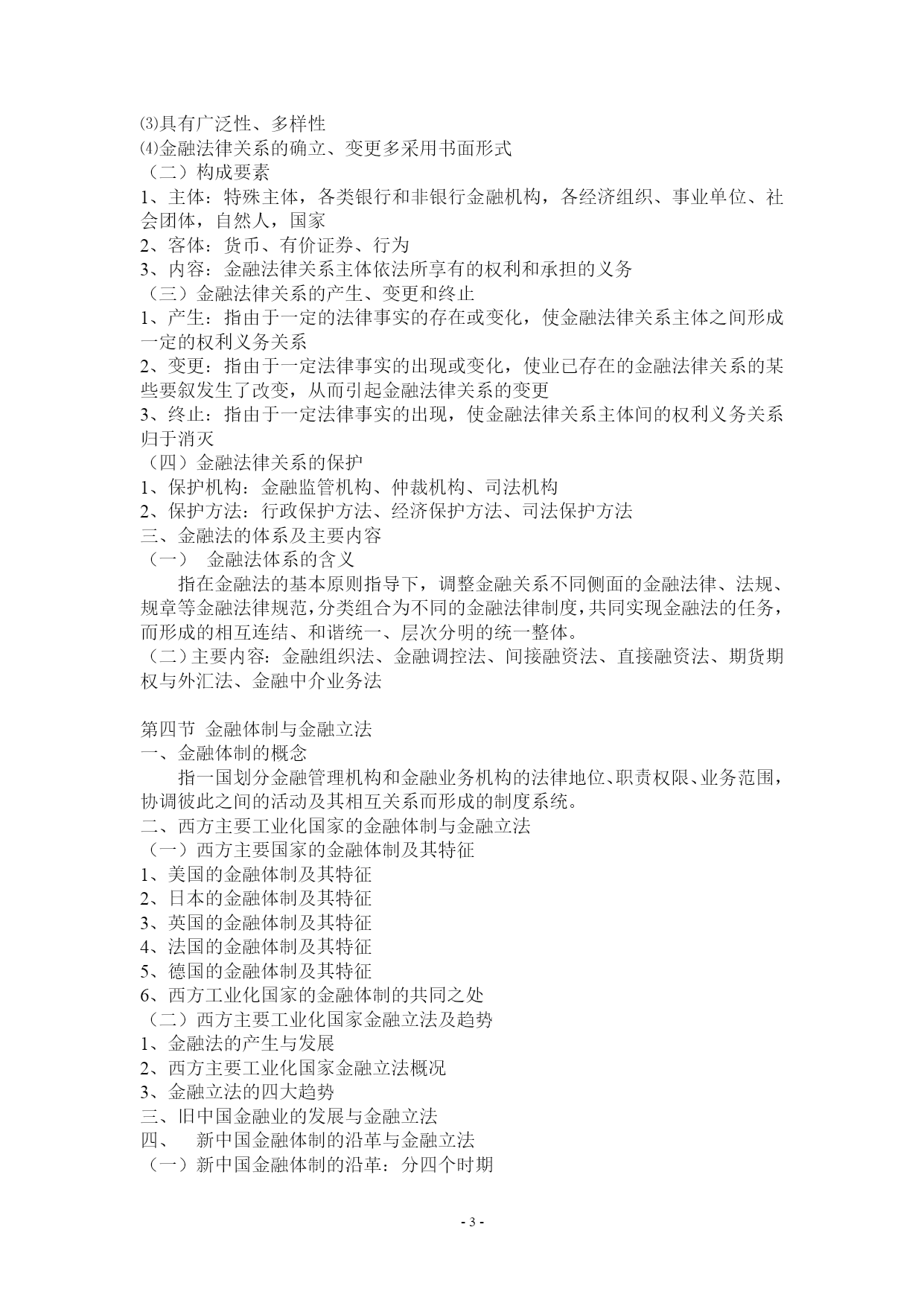 ⑶具有广泛性、多样性
⑷金融法律关系的确立、变更多采用书面形式
（二）构成要素
1、主体：特殊主体，各类银行和非银行金融机构，各经济组织、事业单位、社会团体，自然人，国家
2、客体：货币、有价证券、行为
3、内容：金融法律关系主体依法所享有的权利和承担的义务
（三）金融法律关系的产生、变更和终止
1、产生：指由于一定的法律事实的存在或变化，使金融法律关系主体之间形成一定的权利义务关系
2、变更：指由于一定法律事实的出现或变化，使业已存在的金融法律关系的某些要叙发生了改变，从而引起金融法律关系的变更
3、终止：指由于一定法律事实的出现，使金融法律关系主体间的权利义务关系归于消灭
（四）金融法律关系的保护
1、保护机构：金融监管机构、仲裁机构、司法机构
2、保护方法：行政保护方法、经济保护方法、司法保护方法
三、金融法的体系及主要内容
（一） 金融法体系的含义
指在金融法的基本原则指导下，调整金融关系不同侧面的金融法律、法规、规章等金融法律规范，分类组合为不同的金融法律制度，共同实现金融法的任务，而形成的相互连结、和谐统一、层次分明的统一整体。
（二）主要内容：金融组织法、金融调控法、间接融资法、直接融资法、期货期权与外汇法、金融中介业务法

第四节 金融体制与金融立法
一、金融体制的概念
指一国划分金融管理机构和金融业务机构的法律地位、职责权限、业务范围，协调彼此之间的活动及其相互关系而形成的制度系统。
二、西方主要工业化国家的金融体制与金融立法
（一）西方主要国家的金融体制及其特征
1、美国的金融体制及其特征
2、日本的金融体制及其特征
3、英国的金融体制及其特征
4、法国的金融体制及其特征
5、德国的金融体制及其特征
6、西方工业化国家的金融体制的共同之处
（二）西方主要工业化国家金融立法及趋势
1、金融法的产生与发展
2、西方主要工业化国家金融立法概况
3、金融立法的四大趋势
三、旧中国金融业的发展与金融立法
四、 新中国金融体制的沿革与金融立法
（一）新中国金融体制的沿革：分四个时期

- 3 -